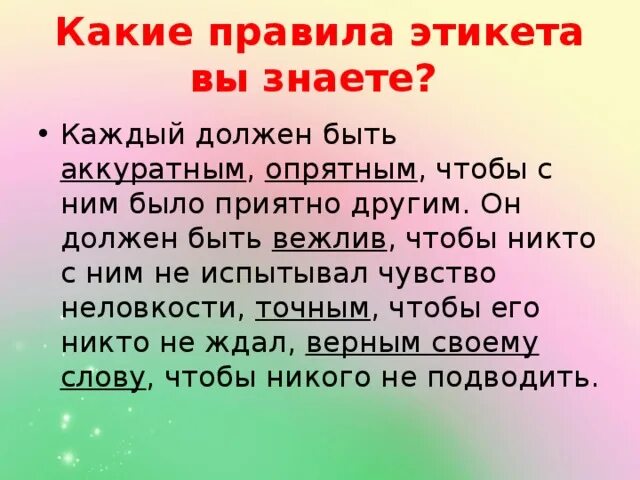 Какие правила этикета вы знаете?

• Каждый должен быть аккуратным, опрятным, чтобы с ним было приятно другим. Он должен быть вежлив, чтобы никто с ним не испытывал чувство неловкости, точным, чтобы его никто не ждал, верным своему слову, чтобы никого не подводить.